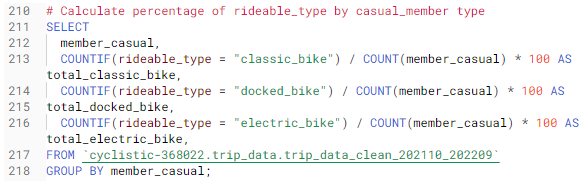 210 # Calculate percentage of rideable_type by casual_member type
211 SELECT
212 member_casual,
213 COUNTIF(rideable_type = "classic_bike") / COUNT(member_casual) * 100 AS total_classic_bike,
214 COUNTIF(rideable_type = "docked_bike") / COUNT(member_casual) * 100 AS
215 total_docked_bike,
216 COUNTIF(rideable_type = "electric_bike") / COUNT(member_casual) * 100 AS total_electric_bike,
217 FROM `cyclistic-368022.trip_data.trip_data_clean_202110_202209`
218 GROUP BY member_casual;